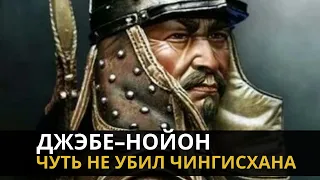 ДЖЭБЕ–НОЙОН
ЧУТЬ НЕ УБИЛ ЧИНГИСХАНА